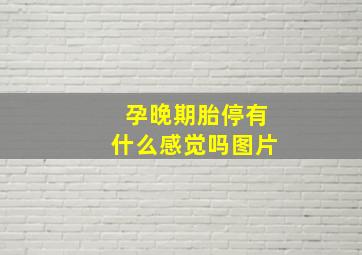 孕晚期胎停有什么感觉吗图片